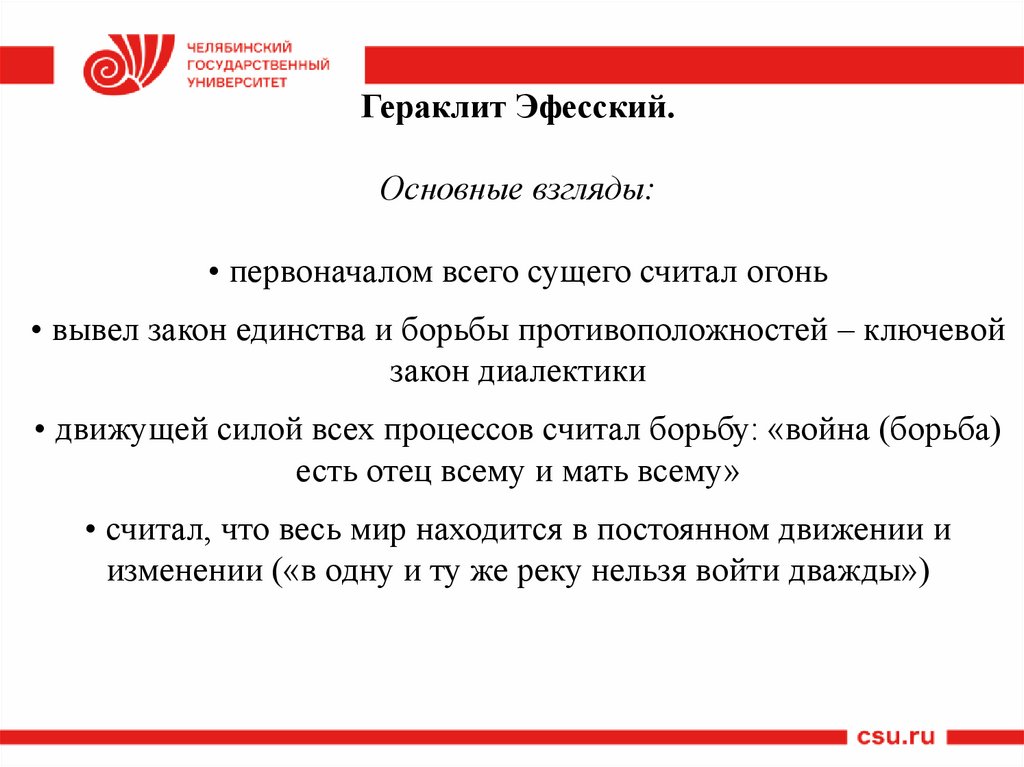 ЧЕЛЯБИНСКИЙ ГОСУДАРСТВЕННЫЙ УНИВЕРСИТЕТ

Гераклит Эфесский.

Основные взгляды:

• первоначалом всего сущего считал огонь

• вывел закон единства и борьбы противоположностей – ключевой закон диалектики

• движущей силой всех процессов считал борьбу: «война (борьба) есть отец всему и мать всему»

• считал, что весь мир находится в постоянном движении и изменении («в одну и ту же реку нельзя войти дважды»)

csu.ru